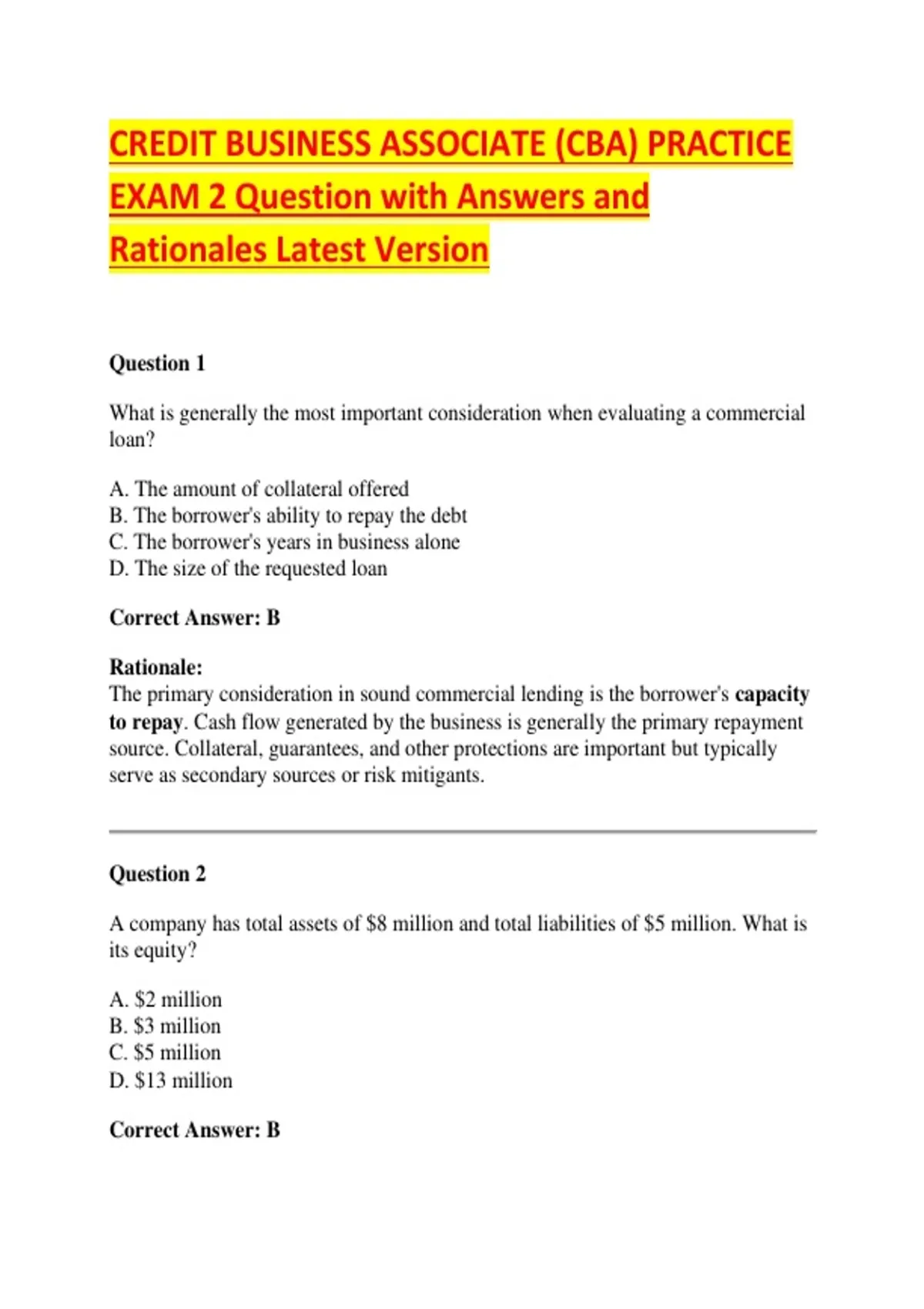 CREDIT BUSINESS ASSOCIATE (CBA) PRACTICE EXAM 2 Question with Answers and Rationales Latest Version

Question 1

What is generally the most important consideration when evaluating a commercial loan?

A. The amount of collateral offered
B. The borrower's ability to repay the debt
C. The borrower's years in business alone
D. The size of the requested loan

Correct Answer: B

Rationale:
The primary consideration in sound commercial lending is the borrower's capacity to repay. Cash flow generated by the business is generally the primary repayment source. Collateral, guarantees, and other protections are important but typically serve as secondary sources or risk mitigants.

Question 2

A company has total assets of \$8 million and total liabilities of \$5 million. What is its equity?

A. \$2 million
B. \$3 million
C. \$5 million
D. \$13 million

Correct Answer: B